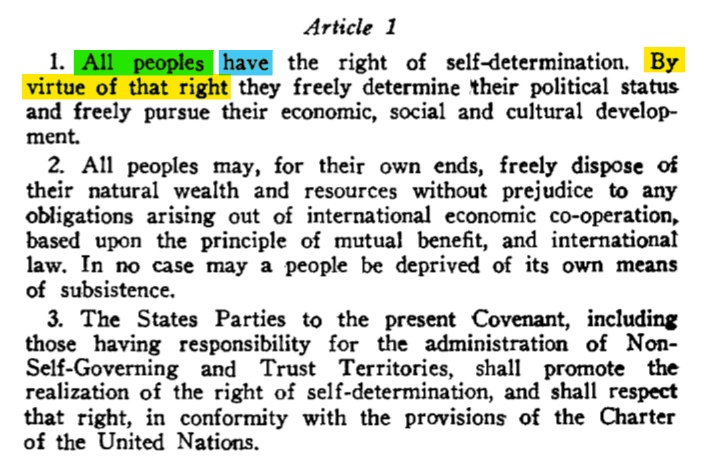 Article 1

1. All peoples have the right of self-determination. By virtue of that right they freely determine their political status and freely pursue their economic, social and cultural development.

2. All peoples may, for their own ends, freely dispose of their natural wealth and resources without prejudice to any obligations arising out of international economic co-operation, based upon the principle of mutual benefit, and international law. In no case may a people be deprived of its own means of subsistence.

3. The States Parties to the present Covenant, including those having responsibility for the administration of Non-Self-Governing and Trust Territories, shall promote the realization of the right of self-determination, and shall respect that right, in conformity with the provisions of the Charter of the United Nations.